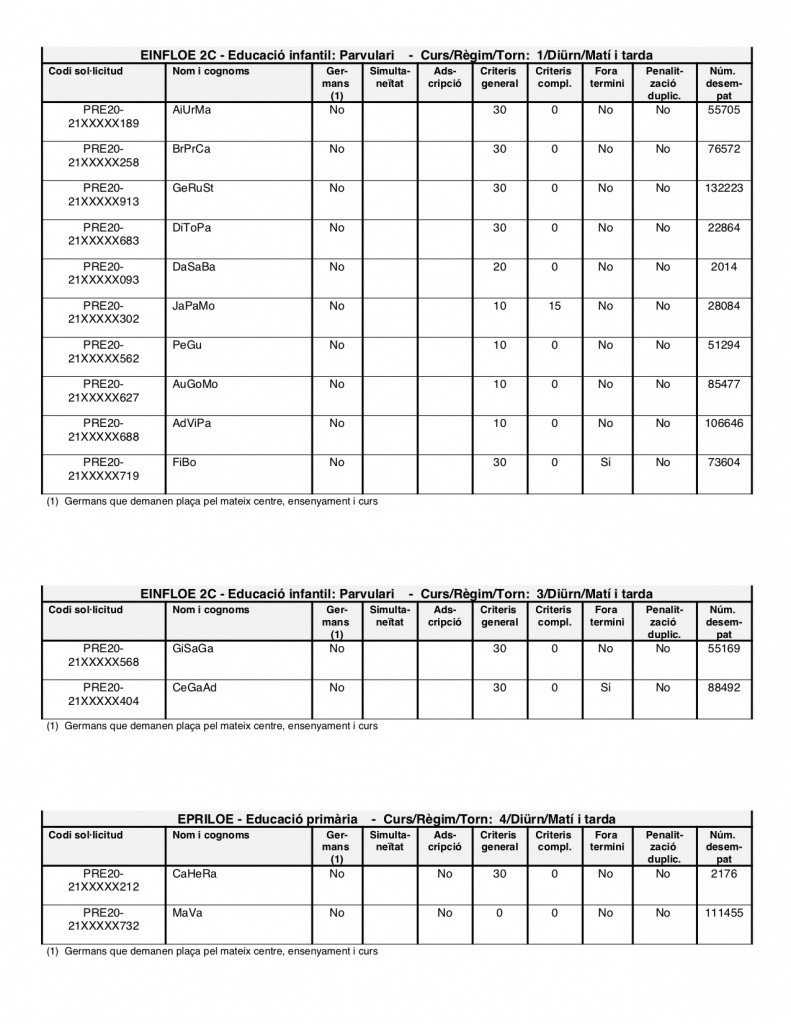 EINFLOE 2C - Educació infantil: Parvulari - Curs/Règim/Torn: 1/Diürn/Matí i tarda

| Codi sol·licitud | Nom i cognoms | Germans (1) | Simultaneïtat | Adscripció | Criteris general | Criteris compl. | Fora termini | Penalització duplic. | Núm. desempat |
|---|---|---|---|---|---|---|---|---|---|
| PRE20-21XXXXX189 | AiUrMa | No | | | 30 | 0 | No | No | 55705 |
| PRE20-21XXXXX258 | BrPrCa | No | | | 30 | 0 | No | No | 76572 |
| PRE20-21XXXXX913 | GeRuSt | No | | | 30 | 0 | No | No | 132223 |
| PRE20-21XXXXX683 | DiToPa | No | | | 30 | 0 | No | No | 22864 |
| PRE20-21XXXXX093 | DaSaBa | No | | | 20 | 0 | No | No | 2014 |
| PRE20-21XXXXX302 | JaPaMo | No | | | 10 | 15 | No | No | 28084 |
| PRE20-21XXXXX562 | PeGu | No | | | 10 | 0 | No | No | 51294 |
| PRE20-21XXXXX627 | AuGoMo | No | | | 10 | 0 | No | No | 85477 |
| PRE20-21XXXXX688 | AdViPa | No | | | 10 | 0 | No | No | 106646 |
| PRE20-21XXXXX719 | FiBo | No | | | 30 | 0 | Sí | No | 73604 |

(1) Germans que demanen plaça pel mateix centre, ensenyament i curs

EINFLOE 2C - Educació infantil: Parvulari - Curs/Règim/Torn: 3/Diürn/Matí i tarda

| Codi sol·licitud | Nom i cognoms | Germans (1) | Simultaneïtat | Adscripció | Criteris general | Criteris compl. | Fora termini | Penalització duplic. | Núm. desempat |
|---|---|---|---|---|---|---|---|---|---|
| PRE20-21XXXXX568 | GiSaGa | No | | | 30 | 0 | No | No | 55169 |
| PRE20-21XXXXX404 | CeGaAd | No | | | 30 | 0 | Sí | No | 88492 |

(1) Germans que demanen plaça pel mateix centre, ensenyament i curs

EPRILOE - Educació primària - Curs/Règim/Torn: 4/Diürn/Matí i tarda

| Codi sol·licitud | Nom i cognoms | Germans (1) | Simultaneïtat | Adscripció | Criteris general | Criteris compl. | Fora termini | Penalització duplic. | Núm. desempat |
|---|---|---|---|---|---|---|---|---|---|
| PRE20-21XXXXX212 | CaHeRa | No | | No | 30 | 0 | No | No | 2176 |
| PRE20-21XXXXX732 | MaVa | No | | No | 0 | 0 | No | No | 111455 |

(1) Germans que demanen plaça pel mateix centre, ensenyament i curs